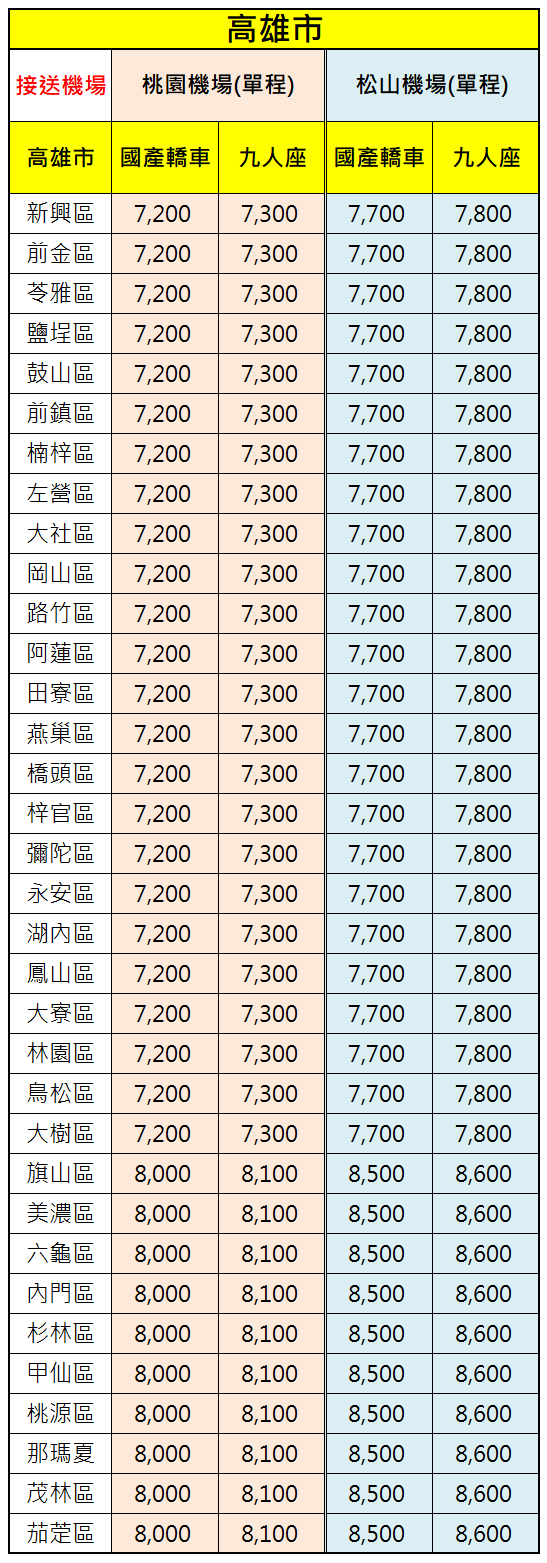 高雄市

| 接送機場 | 桃園機場(單程) | | 松山機場(單程) | |
|---|---|---|---|---|
| 高雄市 | 國產轎車 | 九人座 | 國產轎車 | 九人座 |
| 新興區 | 7,200 | 7,300 | 7,700 | 7,800 |
| 前金區 | 7,200 | 7,300 | 7,700 | 7,800 |
| 苓雅區 | 7,200 | 7,300 | 7,700 | 7,800 |
| 鹽埕區 | 7,200 | 7,300 | 7,700 | 7,800 |
| 鼓山區 | 7,200 | 7,300 | 7,700 | 7,800 |
| 前鎮區 | 7,200 | 7,300 | 7,700 | 7,800 |
| 楠梓區 | 7,200 | 7,300 | 7,700 | 7,800 |
| 左營區 | 7,200 | 7,300 | 7,700 | 7,800 |
| 大社區 | 7,200 | 7,300 | 7,700 | 7,800 |
| 岡山區 | 7,200 | 7,300 | 7,700 | 7,800 |
| 路竹區 | 7,200 | 7,300 | 7,700 | 7,800 |
| 阿蓮區 | 7,200 | 7,300 | 7,700 | 7,800 |
| 田寮區 | 7,200 | 7,300 | 7,700 | 7,800 |
| 燕巢區 | 7,200 | 7,300 | 7,700 | 7,800 |
| 橋頭區 | 7,200 | 7,300 | 7,700 | 7,800 |
| 梓官區 | 7,200 | 7,300 | 7,700 | 7,800 |
| 彌陀區 | 7,200 | 7,300 | 7,700 | 7,800 |
| 永安區 | 7,200 | 7,300 | 7,700 | 7,800 |
| 湖內區 | 7,200 | 7,300 | 7,700 | 7,800 |
| 鳳山區 | 7,200 | 7,300 | 7,700 | 7,800 |
| 大寮區 | 7,200 | 7,300 | 7,700 | 7,800 |
| 林園區 | 7,200 | 7,300 | 7,700 | 7,800 |
| 鳥松區 | 7,200 | 7,300 | 7,700 | 7,800 |
| 大樹區 | 7,200 | 7,300 | 7,700 | 7,800 |
| 旗山區 | 8,000 | 8,100 | 8,500 | 8,600 |
| 美濃區 | 8,000 | 8,100 | 8,500 | 8,600 |
| 六龜區 | 8,000 | 8,100 | 8,500 | 8,600 |
| 內門區 | 8,000 | 8,100 | 8,500 | 8,600 |
| 杉林區 | 8,000 | 8,100 | 8,500 | 8,600 |
| 甲仙區 | 8,000 | 8,100 | 8,500 | 8,600 |
| 桃源區 | 8,000 | 8,100 | 8,500 | 8,600 |
| 那瑪夏 | 8,000 | 8,100 | 8,500 | 8,600 |
| 茂林區 | 8,000 | 8,100 | 8,500 | 8,600 |
| 茄萣區 | 8,000 | 8,100 | 8,500 | 8,600 |